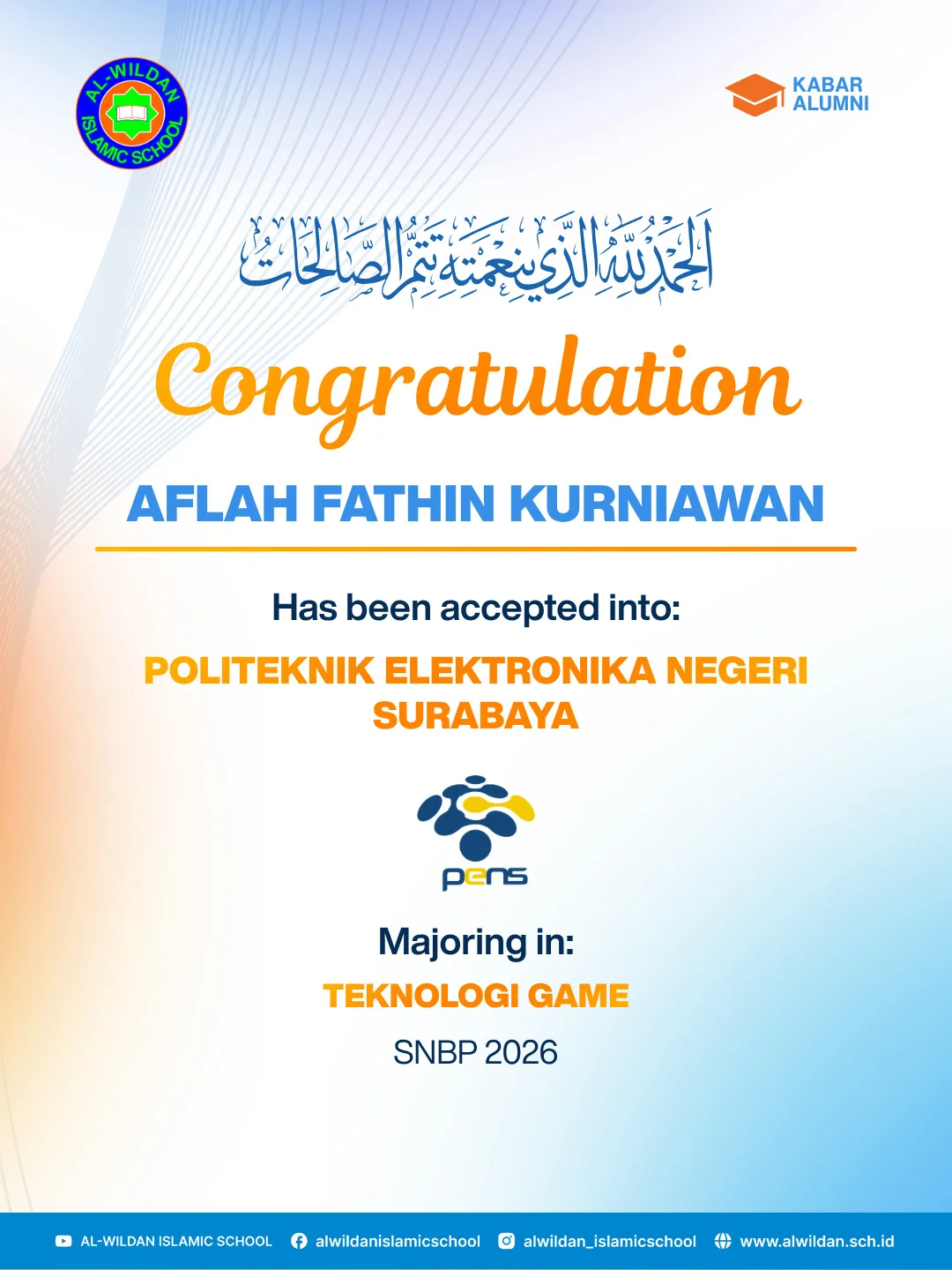 AL-WILDAN ISLAMIC SCHOOL

KABAR ALUMNI

الحمد لله الذي بنعمته تتم الصالحات

Congratulation

AFLAH FATHIN KURNIAWAN

Has been accepted into:

POLITEKNIK ELEKTRONIKA NEGERI SURABAYA

pens

Majoring in:

TEKNOLOGI GAME

SNBP 2026

AL-WILDAN ISLAMIC SCHOOL alwildanislamicschool alwildan_islamicschool www.alwildan.sch.id